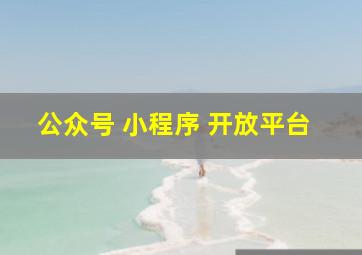 公众号 小程序 开放平台